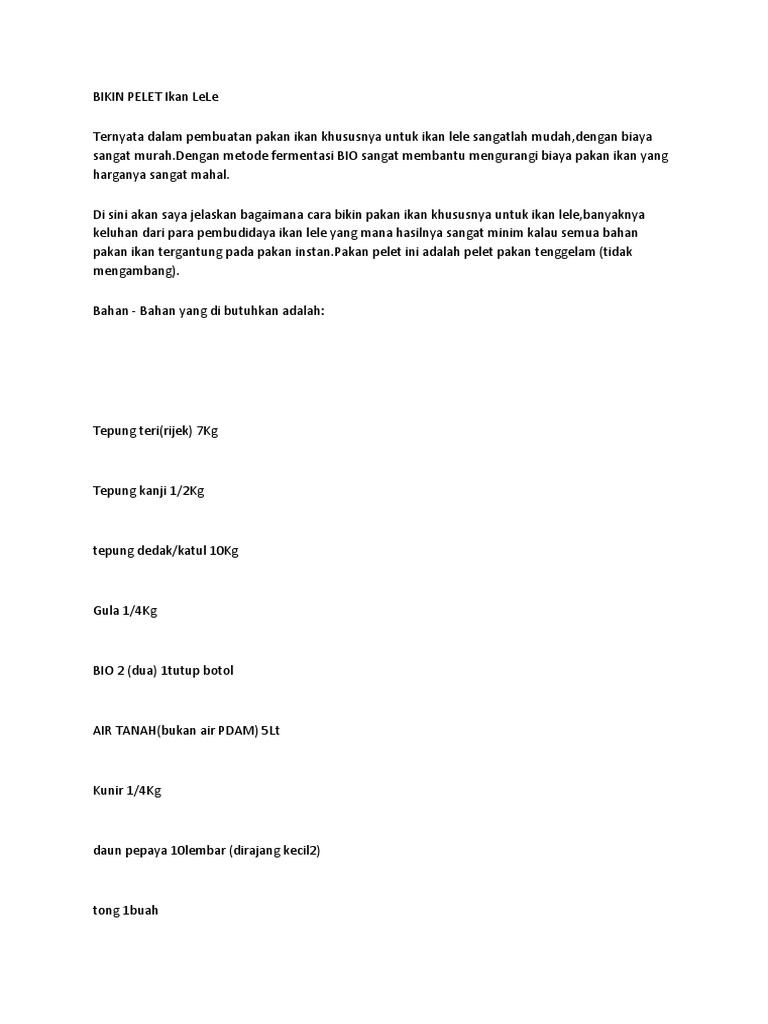 BIKIN PELET Ikan LeLe

Ternyata dalam pembuatan pakan ikan khususnya untuk ikan lele sangatlah mudah,dengan biaya sangat murah.Dengan metode fermentasi BIO sangat membantu mengurangi biaya pakan ikan yang harganya sangat mahal.

Di sini akan saya jelaskan bagaimana cara bikin pakan ikan khususnya untuk ikan lele,banyaknya keluhan dari para pembudidaya ikan lele yang mana hasilnya sangat minim kalau semua bahan pakan ikan tergantung pada pakan instan.Pakan pelet ini adalah pelet pakan tenggelam (tidak mengambang).

Bahan - Bahan yang di butuhkan adalah:

Tepung teri(rijek) 7Kg

Tepung kanji 1/2Kg

tepung dedak/katul 10Kg

Gula 1/4Kg

BIO 2 (dua) 1tutup botol

AIR TANAH(bukan air PDAM) 5Lt

Kunir 1/4Kg

daun pepaya 10lembar (dirajang kecil2)

tong 1buah